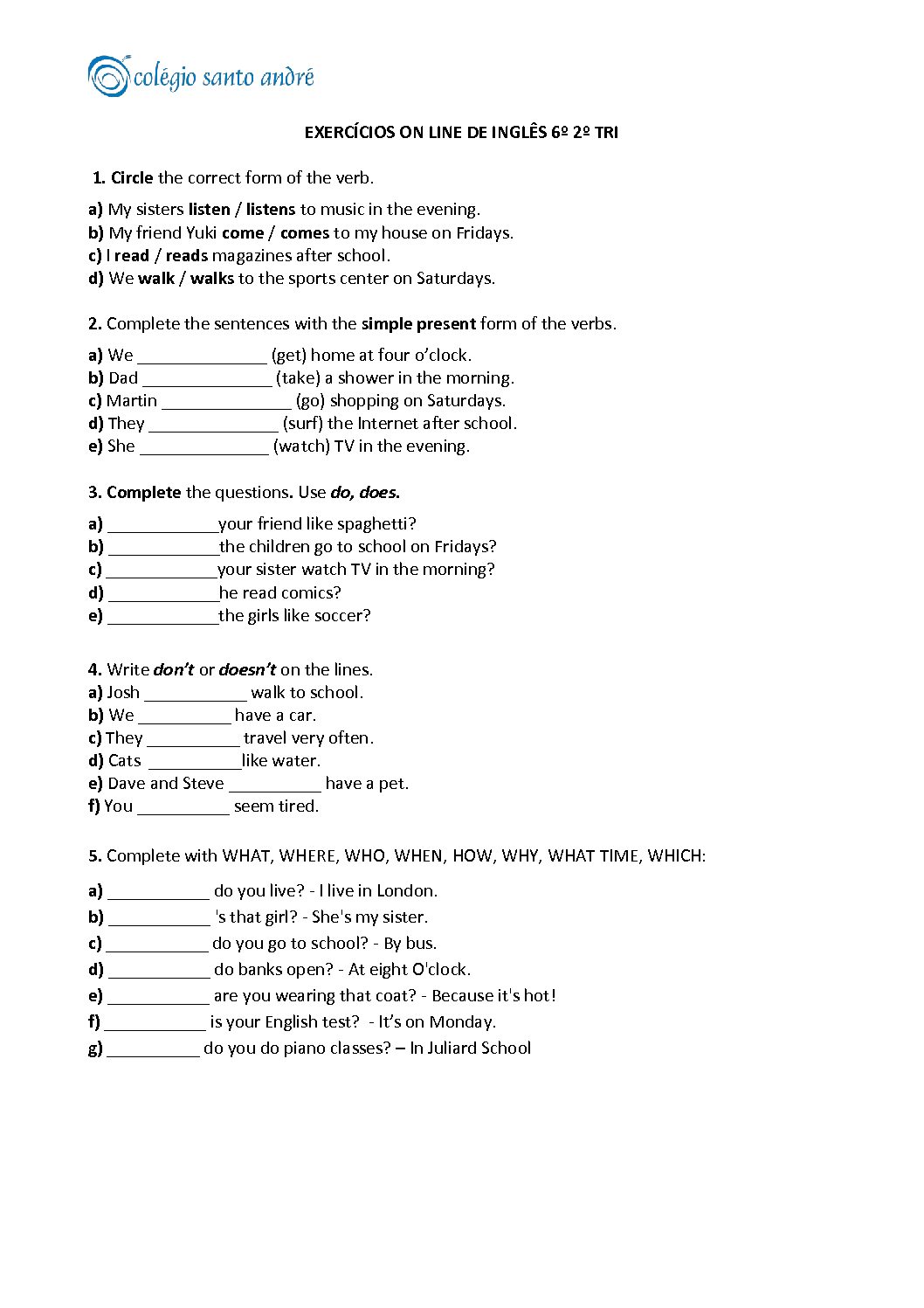 colégio santo andré

EXERCÍCIOS ON LINE DE INGLÊS 6º 2º TRI

1. Circle the correct form of the verb.

a) My sisters listen / listens to music in the evening.
b) My friend Yuki come / comes to my house on Fridays.
c) I read / reads magazines after school.
d) We walk / walks to the sports center on Saturdays.

2. Complete the sentences with the simple present form of the verbs.

a) We ______________ (get) home at four o'clock.
b) Dad ______________ (take) a shower in the morning.
c) Martin ______________ (go) shopping on Saturdays.
d) They ______________ (surf) the Internet after school.
e) She ______________ (watch) TV in the evening.

3. Complete the questions. Use do, does.

a) ____________your friend like spaghetti?
b) ____________the children go to school on Fridays?
c) ____________your sister watch TV in the morning?
d) ____________he read comics?
e) ____________the girls like soccer?

4. Write don't or doesn't on the lines.
a) Josh ___________ walk to school.
b) We __________ have a car.
c) They __________ travel very often.
d) Cats __________like water.
e) Dave and Steve __________ have a pet.
f) You __________ seem tired.

5. Complete with WHAT, WHERE, WHO, WHEN, HOW, WHY, WHAT TIME, WHICH:

a) ___________ do you live? - I live in London.
b) ___________ 's that girl? - She's my sister.
c) ___________ do you go to school? - By bus.
d) ___________ do banks open? - At eight O'clock.
e) ___________ are you wearing that coat? - Because it's hot!
f) ___________ is your English test? - It's on Monday.
g) __________ do you do piano classes? – In Juliard School